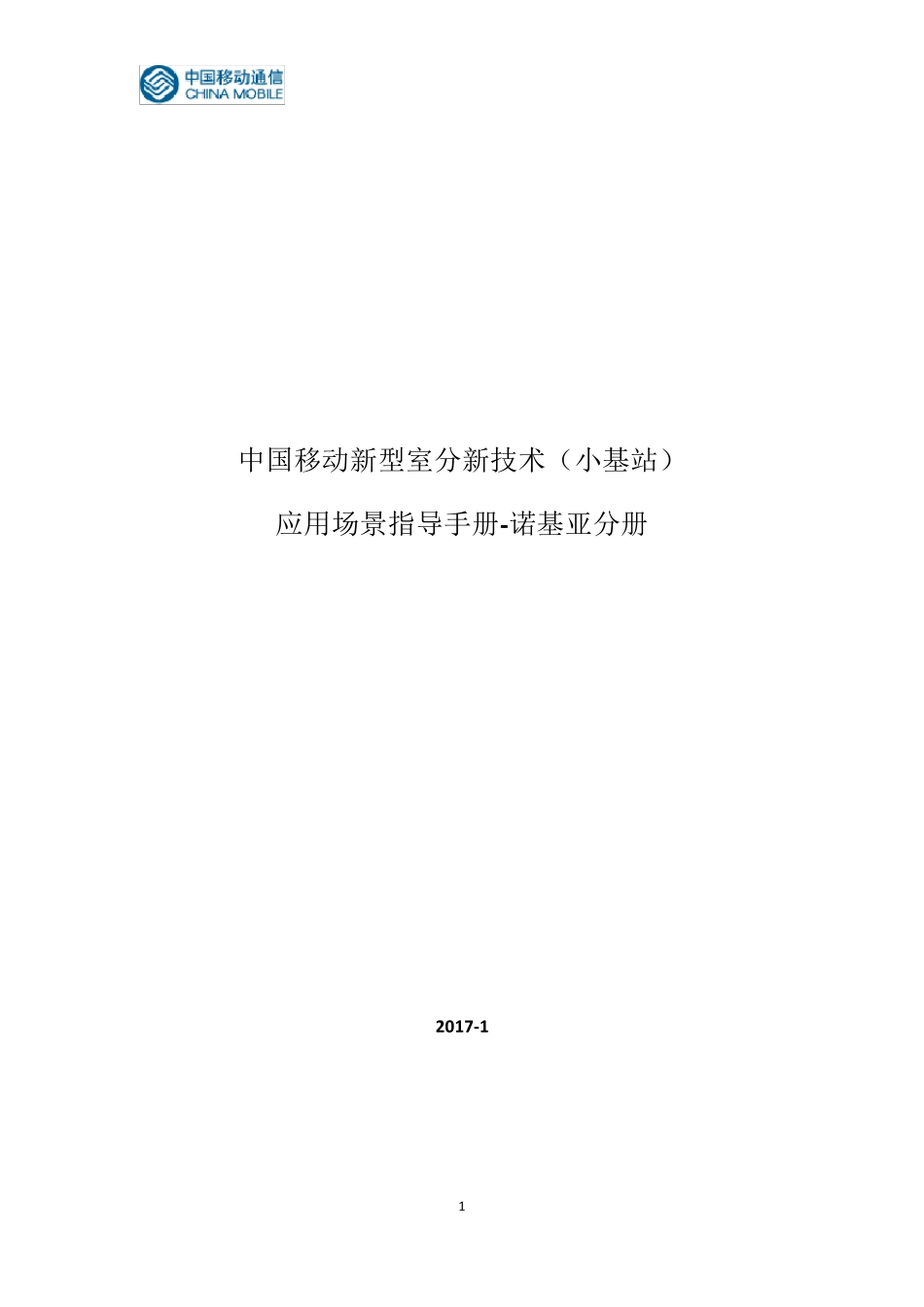 中国移动通信
CHINA MOBILE

中国移动新型室分新技术（小基站）

应用场景指导手册-诺基亚分册

2017-1

1